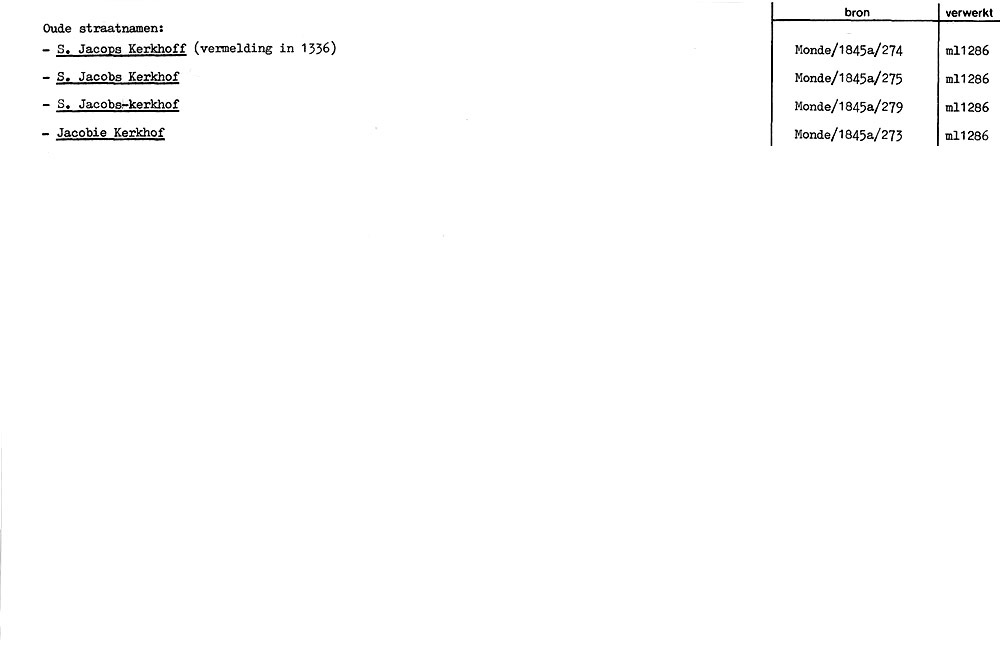 Oude straatnamen:
- S. Jacops Kerkhoff (vermelding in 1336)
- S. Jacobs Kerkhof
- S. Jacobs-kerkhof
- Jacobie Kerkhof

| bron | verwerkt |
|---|---|
| Monde/1845a/274 | ml1286 |
| Monde/1845a/275 | ml1286 |
| Monde/1845a/279 | ml1286 |
| Monde/1845a/273 | ml1286 |